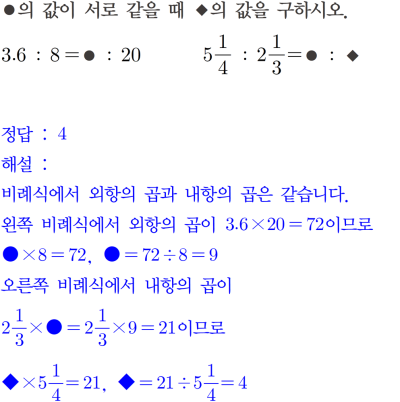 ●의 값이 서로 같을 때 ◆의 값을 구하시오.

$3.6 : 8 = ● : 20$ $5\frac{1}{4} : 2\frac{1}{3} = ● : ◆$

정답 : 4

해설 :

비례식에서 외항의 곱과 내항의 곱은 같습니다.

왼쪽 비례식에서 외항의 곱이 $3.6 \times 20 = 72$이므로

$● \times 8 = 72$, $● = 72 \div 8 = 9$

오른쪽 비례식에서 내항의 곱이

$2\frac{1}{3} \times ● = 2\frac{1}{3} \times 9 = 21$이므로

$◆ \times 5\frac{1}{4} = 21$, $◆ = 21 \div 5\frac{1}{4} = 4$